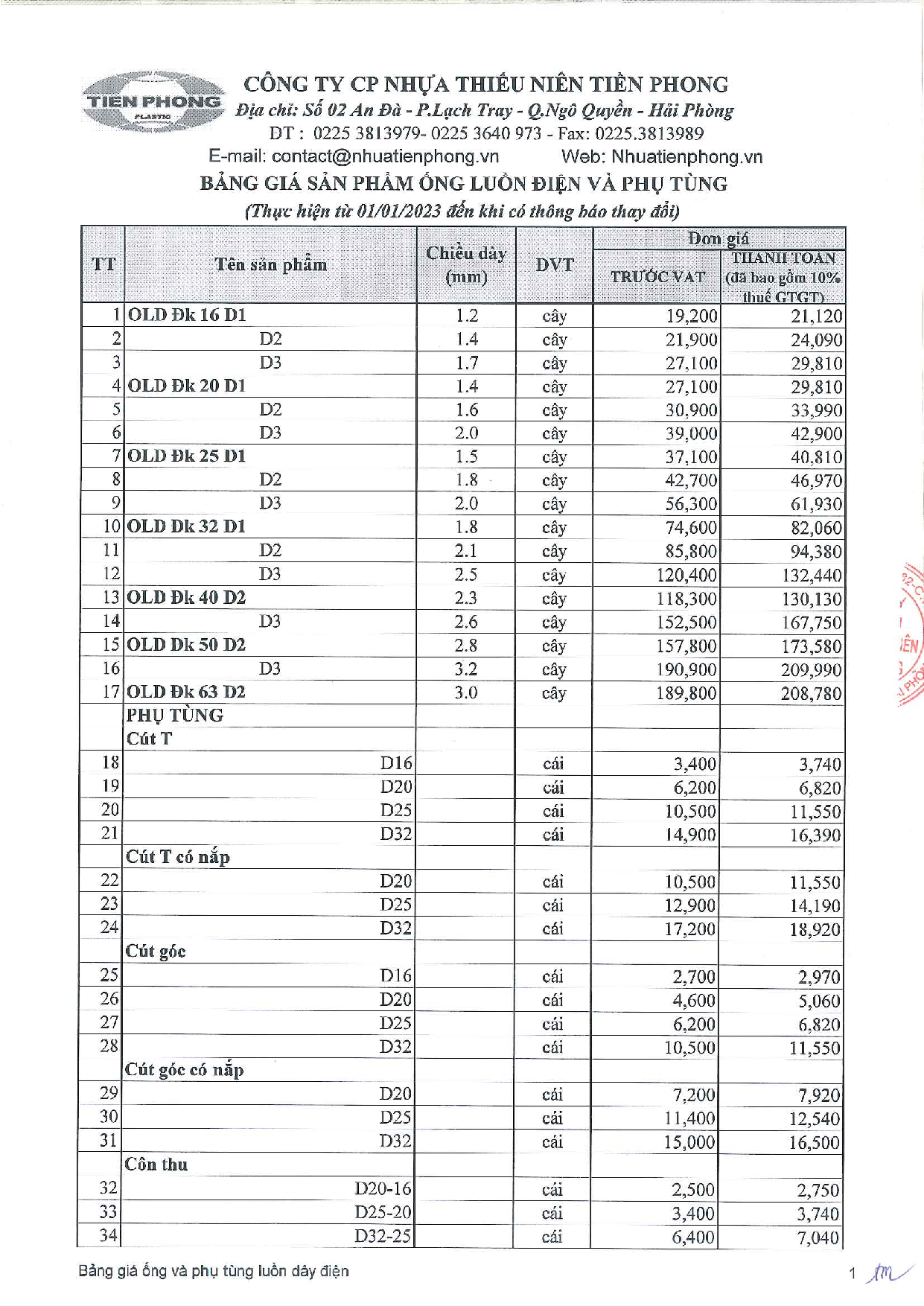 TIEN PHONG
PLASTIC

CÔNG TY CP NHỰA THIẾU NIÊN TIỀN PHONG
Địa chỉ: Số 02 An Đà - P.Lạch Tray - Q.Ngô Quyền - Hải Phòng
DT : 0225 3813979- 0225 3640 973 - Fax: 0225.3813989
E-mail: contact@nhuatienphong.vn Web: Nhuatienphong.vn

BẢNG GIÁ SẢN PHẨM ỐNG LUỒN ĐIỆN VÀ PHỤ TÙNG
(Thực hiện từ 01/01/2023 đến khi có thông báo thay đổi)

| TT | Tên sản phẩm | Chiều dày (mm) | DVT | Đơn giá TRƯỚC VAT | Đơn giá THANH TOÁN (đã bao gồm 10% thuế GTGT) |
|---|---|---|---|---|---|
| 1 | OLD Đk 16 D1 | 1.2 | cây | 19,200 | 21,120 |
| 2 | D2 | 1.4 | cây | 21,900 | 24,090 |
| 3 | D3 | 1.7 | cây | 27,100 | 29,810 |
| 4 | OLD Đk 20 D1 | 1.4 | cây | 27,100 | 29,810 |
| 5 | D2 | 1.6 | cây | 30,900 | 33,990 |
| 6 | D3 | 2.0 | cây | 39,000 | 42,900 |
| 7 | OLD Đk 25 D1 | 1.5 | cây | 37,100 | 40,810 |
| 8 | D2 | 1.8 | cây | 42,700 | 46,970 |
| 9 | D3 | 2.0 | cây | 56,300 | 61,930 |
| 10 | OLD Đk 32 D1 | 1.8 | cây | 74,600 | 82,060 |
| 11 | D2 | 2.1 | cây | 85,800 | 94,380 |
| 12 | D3 | 2.5 | cây | 120,400 | 132,440 |
| 13 | OLD Đk 40 D2 | 2.3 | cây | 118,300 | 130,130 |
| 14 | D3 | 2.6 | cây | 152,500 | 167,750 |
| 15 | OLD Đk 50 D2 | 2.8 | cây | 157,800 | 173,580 |
| 16 | D3 | 3.2 | cây | 190,900 | 209,990 |
| 17 | OLD Đk 63 D2 | 3.0 | cây | 189,800 | 208,780 |
| | PHỤ TÙNG | | | | |
| | Cút T | | | | |
| 18 | D16 | | cái | 3,400 | 3,740 |
| 19 | D20 | | cái | 6,200 | 6,820 |
| 20 | D25 | | cái | 10,500 | 11,550 |
| 21 | D32 | | cái | 14,900 | 16,390 |
| | Cút T có nắp | | | | |
| 22 | D20 | | cái | 10,500 | 11,550 |
| 23 | D25 | | cái | 12,900 | 14,190 |
| 24 | D32 | | cái | 17,200 | 18,920 |
| | Cút góc | | | | |
| 25 | D16 | | cái | 2,700 | 2,970 |
| 26 | D20 | | cái | 4,600 | 5,060 |
| 27 | D25 | | cái | 6,200 | 6,820 |
| 28 | D32 | | cái | 10,500 | 11,550 |
| | Cút góc có nắp | | | | |
| 29 | D20 | | cái | 7,200 | 7,920 |
| 30 | D25 | | cái | 11,400 | 12,540 |
| 31 | D32 | | cái | 15,000 | 16,500 |
| | Côn thu | | | | |
| 32 | D20-16 | | cái | 2,500 | 2,750 |
| 33 | D25-20 | | cái | 3,400 | 3,740 |
| 34 | D32-25 | | cái | 6,400 | 7,040 |

Bảng giá ống và phụ tùng luồn dây điện
1